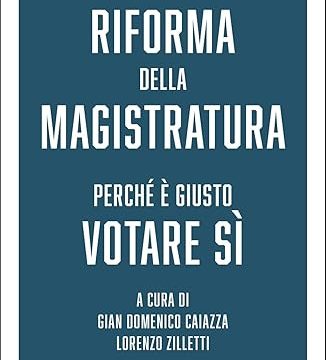 RIFORMA
DELLA
MAGISTRATURA

PERCHÉ È GIUSTO
VOTARE SÌ

A CURA DI
GIAN DOMENICO CAIAZZA
LORENZO ZILLETTI